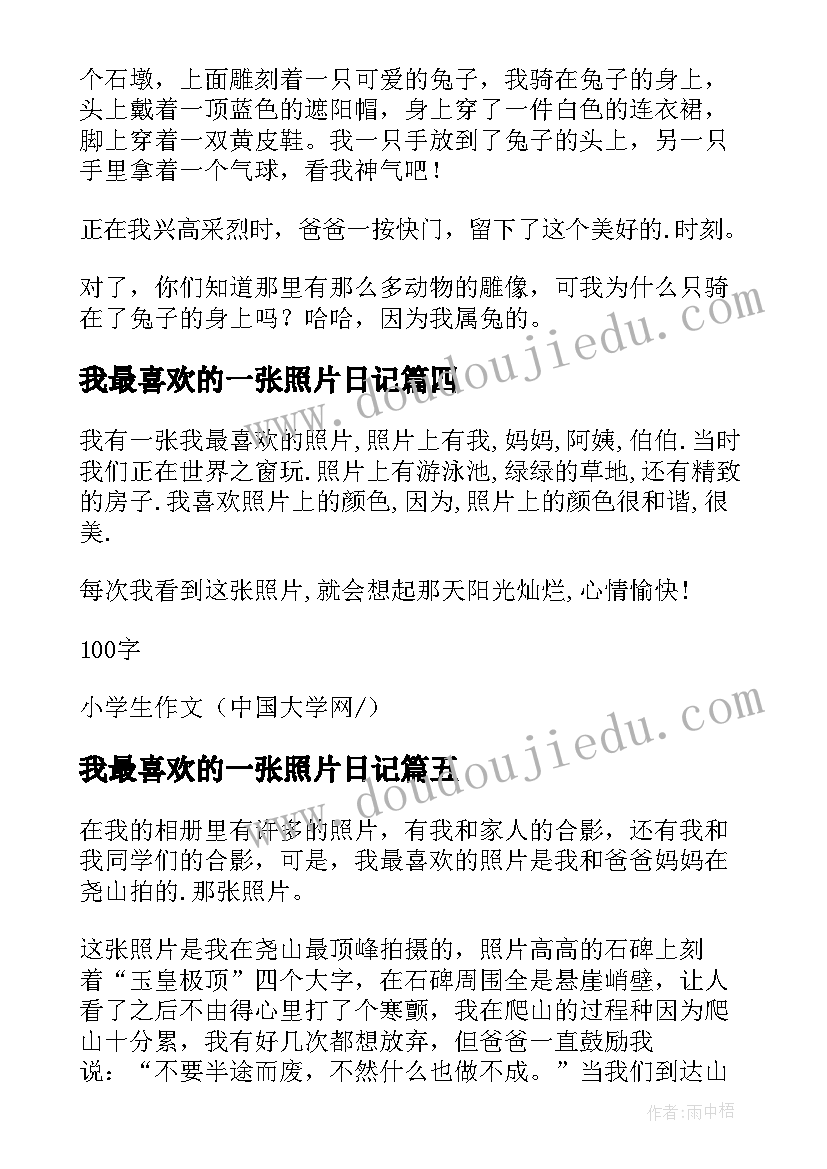 个石墩，上面雕刻着一只可爱的兔子，我骑在兔子的身上，头上戴着一顶蓝色的遮阳帽，身上穿了一件白色的连衣裙，脚上穿着一双黄皮鞋。我一只手放到了兔子的头上，另一只手里拿着一个气球，看我神气吧！

正在我兴高采烈时，爸爸一按快门，留下了这个美好的.时刻。

对了，你们知道那里有那么多动物的雕像，可我为什么只骑在了兔子的身上吗？哈哈，因为我属兔的。

我最喜欢的一张照片日记篇四

我有一张我最喜欢的照片,照片上有我,妈妈,阿姨,伯伯.当时我们正在世界之窗玩.照片上有游泳池,绿绿的草地,还有精致的房子.我喜欢照片上的颜色,因为,照片上的颜色很和谐,很美.

每次我看到这张照片,就会想起那天阳光灿烂,心情愉快！

100字

小学生作文（中国大学网/）

我最喜欢的一张照片日记篇五

在我的相册里有许多的照片，有我和家人的合影，还有我和我同学们的合影，可是，我最喜欢的照片是我和爸爸妈妈在尧山拍的.那张照片。

这张照片是我在尧山最顶峰拍摄的，照片高高的石碑上刻着“玉皇极顶”四个大字，在石碑周围全是悬崖峭壁，让人看了之后不由得心里打了个寒颤，我在爬山的过程种因为爬山十分累，我有好几次都想放弃，但爸爸一直鼓励我说：“不要半途而废，不然什么也做不成。”当我们到达山

www.doudoujiedu.com
www.doudoujiedu.com

作者：雨中梧